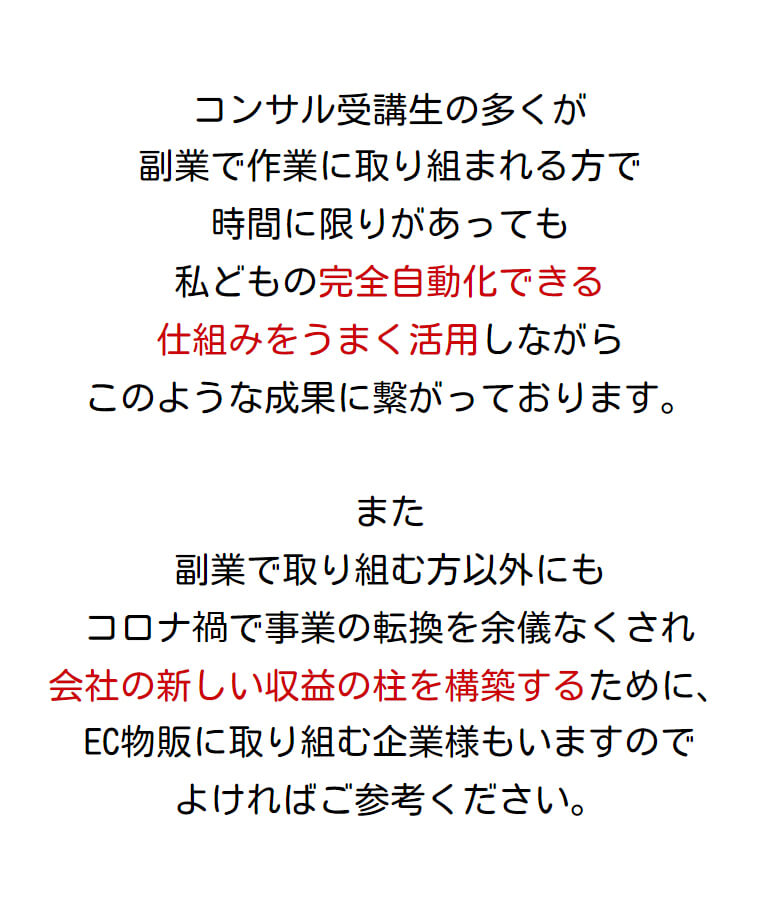 コンサル受講生の多くが
副業で作業に取り組まれる方で
時間に限りがあっても
私どもの完全自動化できる
仕組みをうまく活用しながら
このような成果に繋がっております。

また
副業で取り組む方以外にも
コロナ禍で事業の転換を余儀なくされ
会社の新しい収益の柱を構築するために、
EC物販に取り組む企業様もいますので
よければご参考ください。